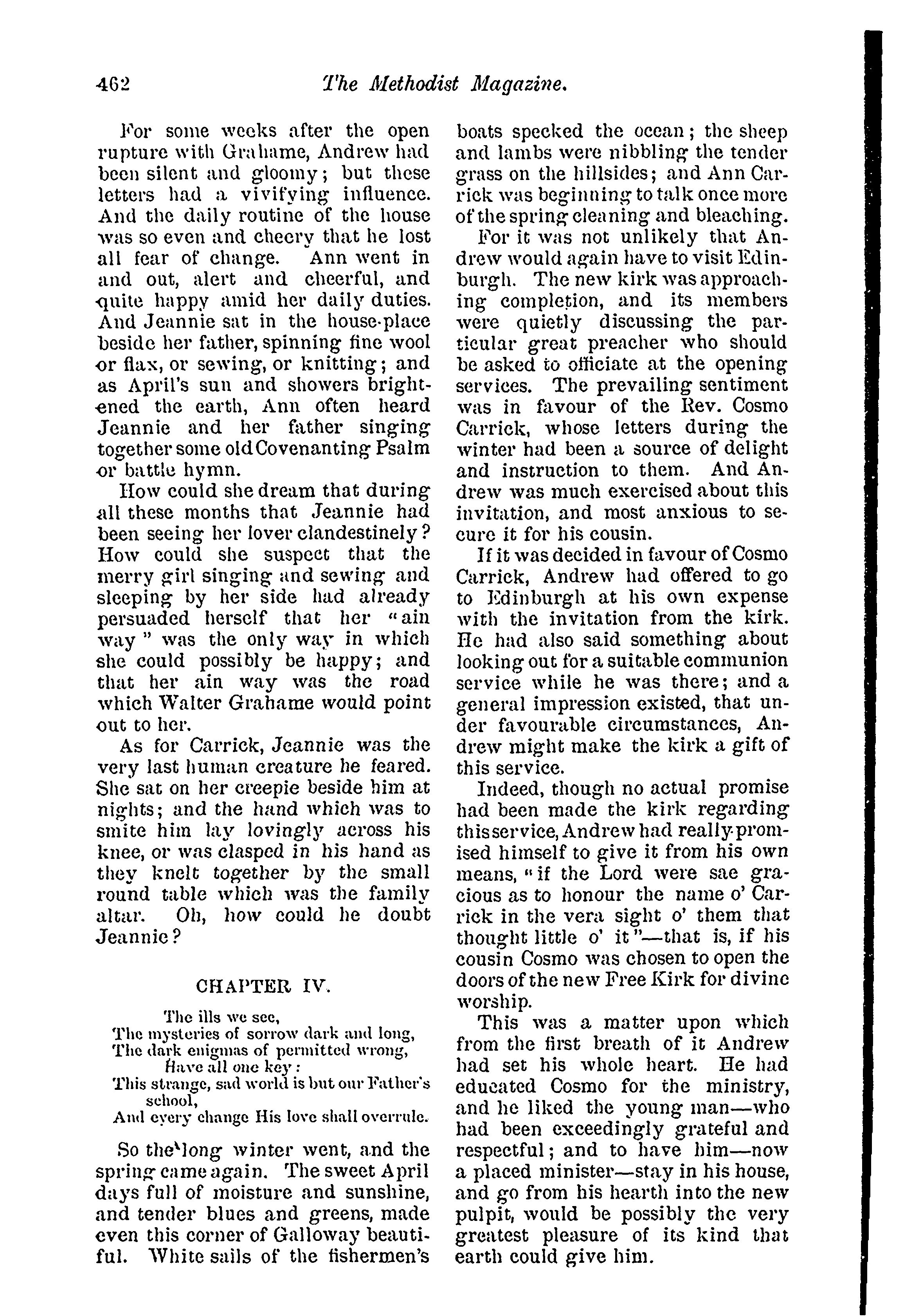 462 The Methodist Magazine.

For some weeks after the open rupture with Grahame, Andrew had been silent and gloomy; but these letters had a vivifying influence. And the daily routine of the house was so even and cheery that he lost all fear of change. Ann went in and out, alert and cheerful, and quite happy amid her daily duties. And Jeannie sat in the house-place beside her father, spinning fine wool or flax, or sewing, or knitting; and as April's sun and showers brightened the earth, Ann often heard Jeannie and her father singing together some old Covenanting Psalm or battle hymn.

How could she dream that during all these months that Jeannie had been seeing her lover clandestinely? How could she suspect that the merry girl singing and sewing and sleeping by her side had already persuaded herself that her "ain way" was the only way in which she could possibly be happy; and that her ain way was the road which Walter Grahame would point out to her.

As for Carrick, Jeannie was the very last human creature he feared. She sat on her creepie beside him at nights; and the hand which was to smite him lay lovingly across his knee, or was clasped in his hand as they knelt together by the small round table which was the family altar. Oh, how could he doubt Jeannie?

CHAPTER IV.

The ills we see,
The mysteries of sorrow dark and long,
The dark enigmas of permitted wrong,
Have all one key:
This strange, sad world is but our Father's school,
And every change His love shall overrule.

So the long winter went, and the spring came again. The sweet April days full of moisture and sunshine, and tender blues and greens, made even this corner of Galloway beautiful. White sails of the fishermen's boats specked the ocean; the sheep and lambs were nibbling the tender grass on the hillsides; and Ann Carrick was beginning to talk once more of the spring cleaning and bleaching.

For it was not unlikely that Andrew would again have to visit Edinburgh. The new kirk was approaching completion, and its members were quietly discussing the particular great preacher who should be asked to officiate at the opening services. The prevailing sentiment was in favour of the Rev. Cosmo Carrick, whose letters during the winter had been a source of delight and instruction to them. And Andrew was much exercised about this invitation, and most anxious to secure it for his cousin.

If it was decided in favour of Cosmo Carrick, Andrew had offered to go to Edinburgh at his own expense with the invitation from the kirk. He had also said something about looking out for a suitable communion service while he was there; and a general impression existed, that under favourable circumstances, Andrew might make the kirk a gift of this service.

Indeed, though no actual promise had been made the kirk regarding this service, Andrew had really promised himself to give it from his own means, "if the Lord were sae gracious as to honour the name o' Carrick in the vera sight o' them that thought little o' it"—that is, if his cousin Cosmo was chosen to open the doors of the new Free Kirk for divine worship.

This was a matter upon which from the first breath of it Andrew had set his whole heart. He had educated Cosmo for the ministry, and he liked the young man—who had been exceedingly grateful and respectful; and to have him—now a placed minister—stay in his house, and go from his hearth into the new pulpit, would be possibly the very greatest pleasure of its kind that earth could give him.